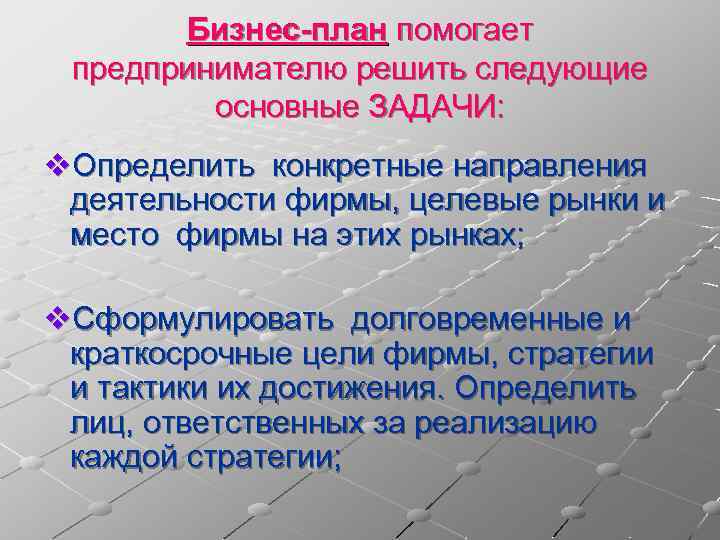 Бизнес-план помогает предпринимателю решить следующие основные ЗАДАЧИ:

❖Определить конкретные направления деятельности фирмы, целевые рынки и место фирмы на этих рынках;

❖Сформулировать долговременные и краткосрочные цели фирмы, стратегии и тактики их достижения. Определить лиц, ответственных за реализацию каждой стратегии;